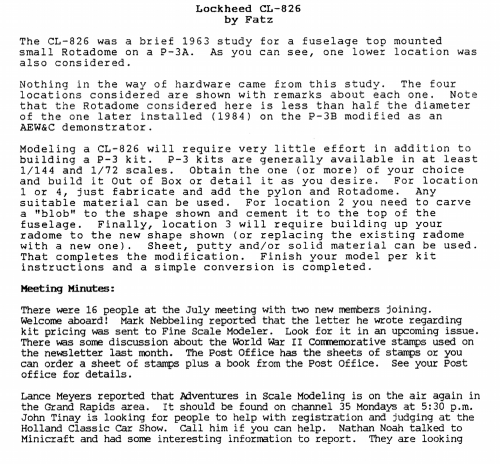 Lockheed CL-826
by Fatz

The CL-826 was a brief 1963 study for a fuselage top mounted small Rotadome on a P-3A. As you can see, one lower location was also considered.

Nothing in the way of hardware came from this study. The four locations considered are shown with remarks about each one. Note that the Rotadome considered here is less than half the diameter of the one later installed (1984) on the P-3B modified as an AEW&C demonstrator.

Modeling a CL-826 will require very little effort in addition to building a P-3 kit. P-3 kits are generally available in at least 1/144 and 1/72 scales. Obtain the one (or more) of your choice and build it Out of Box or detail it as you desire. For location 1 or 4, just fabricate and add the pylon and Rotadome. Any suitable material can be used. For location 2 you need to carve a "blob" to the shape shown and cement it to the top of the fuselage. Finally, location 3 will require building up your radome to the new shape shown (or replacing the existing radome with a new one). Sheet, putty and/or solid material can be used. That completes the modification. Finish your model per kit instructions and a simple conversion is completed.

Meeting Minutes:

There were 16 people at the July meeting with two new members joining. Welcome aboard! Mark Nebbeling reported that the letter he wrote regarding kit pricing was sent to Fine Scale Modeler. Look for it in an upcoming issue. There was some discussion about the World War II Commemorative stamps used on the newsletter last month. The Post Office has the sheets of stamps or you can order a sheet of stamps plus a book from the Post Office. See your Post office for details.

Lance Meyers reported that Adventures in Scale Modeling is on the air again in the Grand Rapids area. It should be found on channel 35 Mondays at 5:30 p.m. John Tinay is looking for people to help with registration and judging at the Holland Classic Car Show. Call him if you can help. Nathan Noah talked to Minicraft and had some interesting information to report. They are looking